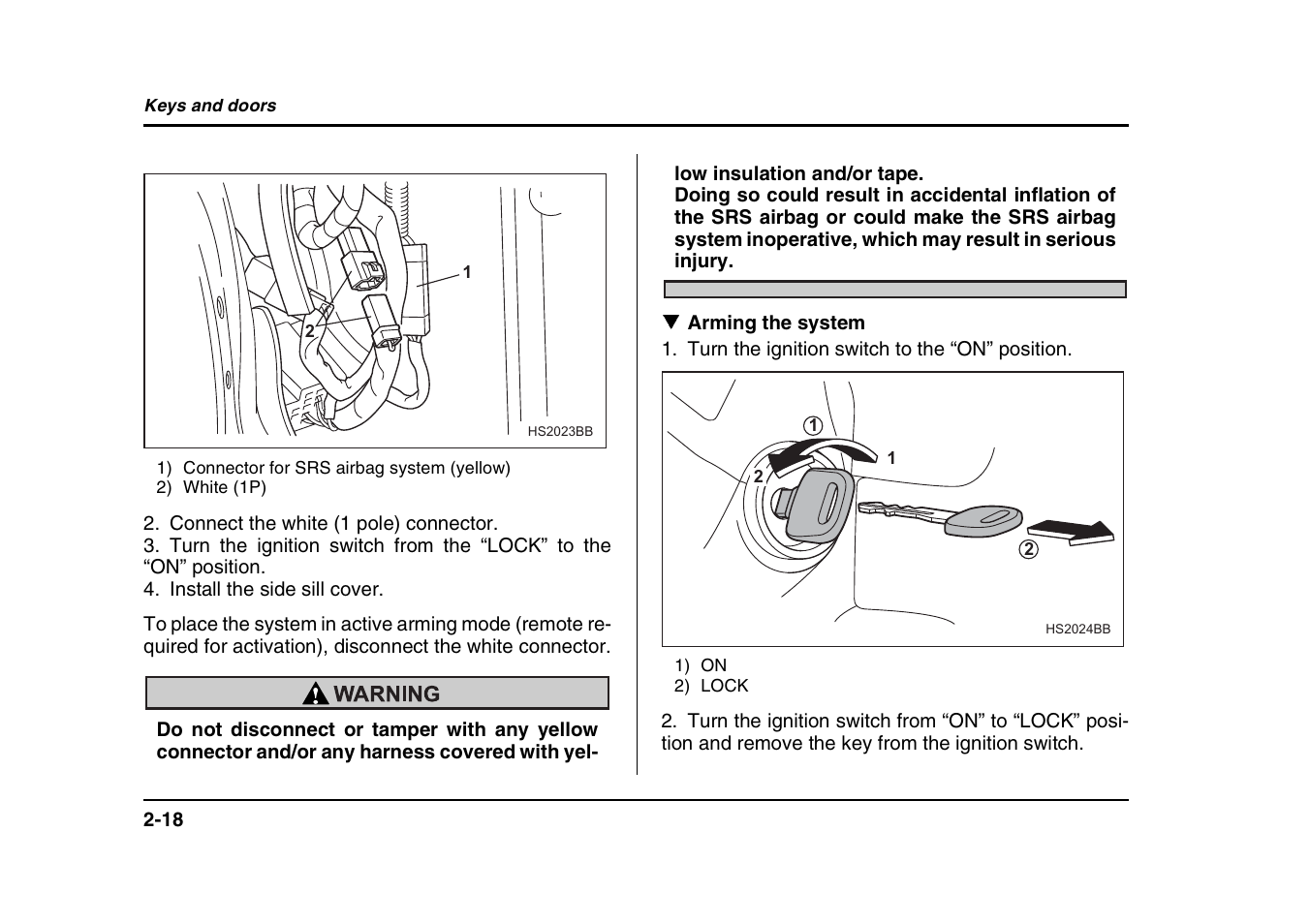 Keys and doors

1

2

HS2023BB

1) Connector for SRS airbag system (yellow)
2) White (1P)

2. Connect the white (1 pole) connector.
3. Turn the ignition switch from the “LOCK” to the “ON” position.
4. Install the side sill cover.

To place the system in active arming mode (remote required for activation), disconnect the white connector.

WARNING

Do not disconnect or tamper with any yellow connector and/or any harness covered with yellow insulation and/or tape.
Doing so could result in accidental inflation of the SRS airbag or could make the SRS airbag system inoperative, which may result in serious injury.

▼ Arming the system
1. Turn the ignition switch to the “ON” position.

①

1

2

②

HS2024BB

1) ON
2) LOCK

2. Turn the ignition switch from “ON” to “LOCK” position and remove the key from the ignition switch.

2-18